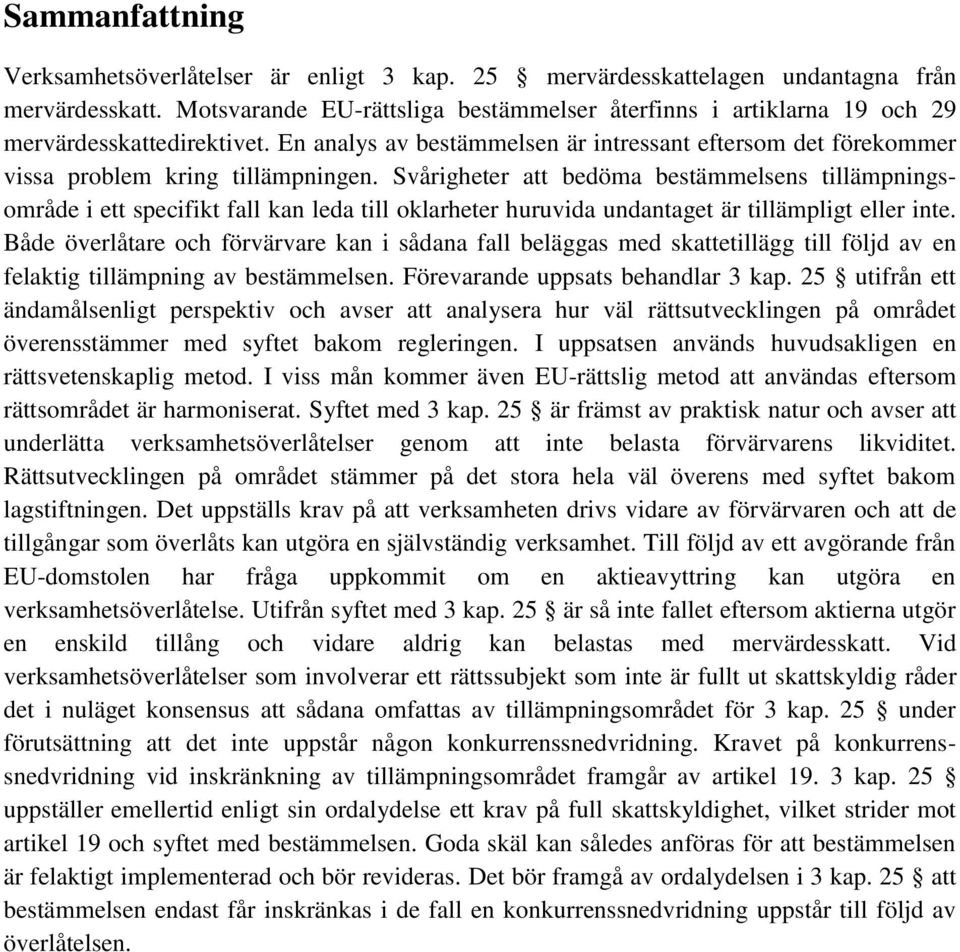 Sammanfattning

Verksamhetsöverlåtelser är enligt 3 kap. 25 § mervärdesskattelagen undantagna från mervärdesskatt. Motsvarande EU-rättsliga bestämmelser återfinns i artiklarna 19 och 29 mervärdesskattedirektivet. En analys av bestämmelsen är intressant eftersom det förekommer vissa problem kring tillämpningen. Svårigheter att bedöma bestämmelsens tillämpningsområde i ett specifikt fall kan leda till oklarheter huruvida undantaget är tillämpligt eller inte. Både överlåtare och förvärvare kan i sådana fall beläggas med skattetillägg till följd av en felaktig tillämpning av bestämmelsen. Förevarande uppsats behandlar 3 kap. 25 § utifrån ett ändamålsenligt perspektiv och avser att analysera hur väl rättsutvecklingen på området överensstämmer med syftet bakom regleringen. I uppsatsen används huvudsakligen en rättsvetenskaplig metod. I viss mån kommer även EU-rättslig metod att användas eftersom rättsområdet är harmoniserat. Syftet med 3 kap. 25 § är främst av praktisk natur och avser att underlätta verksamhetsöverlåtelser genom att inte belasta förvärvarens likviditet. Rättsutvecklingen på området stämmer på det stora hela väl överens med syftet bakom lagstiftningen. Det uppställs krav på att verksamheten drivs vidare av förvärvaren och att de tillgångar som överlåts kan utgöra en självständig verksamhet. Till följd av ett avgörande från EU-domstolen har fråga uppkommit om en aktieavyttring kan utgöra en verksamhetsöverlåtelse. Utifrån syftet med 3 kap. 25 § är så inte fallet eftersom aktierna utgör en enskild tillång och vidare aldrig kan belastas med mervärdesskatt. Vid verksamhetsöverlåtelser som involverar ett rättssubjekt som inte är fullt ut skattskyldig råder det i nuläget konsensus att sådana omfattas av tillämpningsområdet för 3 kap. 25 § under förutsättning att det inte uppstår någon konkurrenssnedvridning. Kravet på konkurrenssnedvridning vid inskränkning av tillämpningsområdet framgår av artikel 19. 3 kap. 25 § uppställer emellertid enligt sin ordalydelse ett krav på full skattskyldighet, vilket strider mot artikel 19 och syftet med bestämmelsen. Goda skäl kan således anföras för att bestämmelsen är felaktigt implementerad och bör revideras. Det bör framgå av ordalydelsen i 3 kap. 25 § att bestämmelsen endast får inskränkas i de fall en konkurrenssnedvridning uppstår till följd av överlåtelsen.